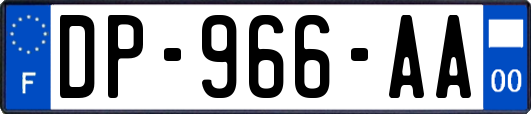 F
DP-966-AA
00